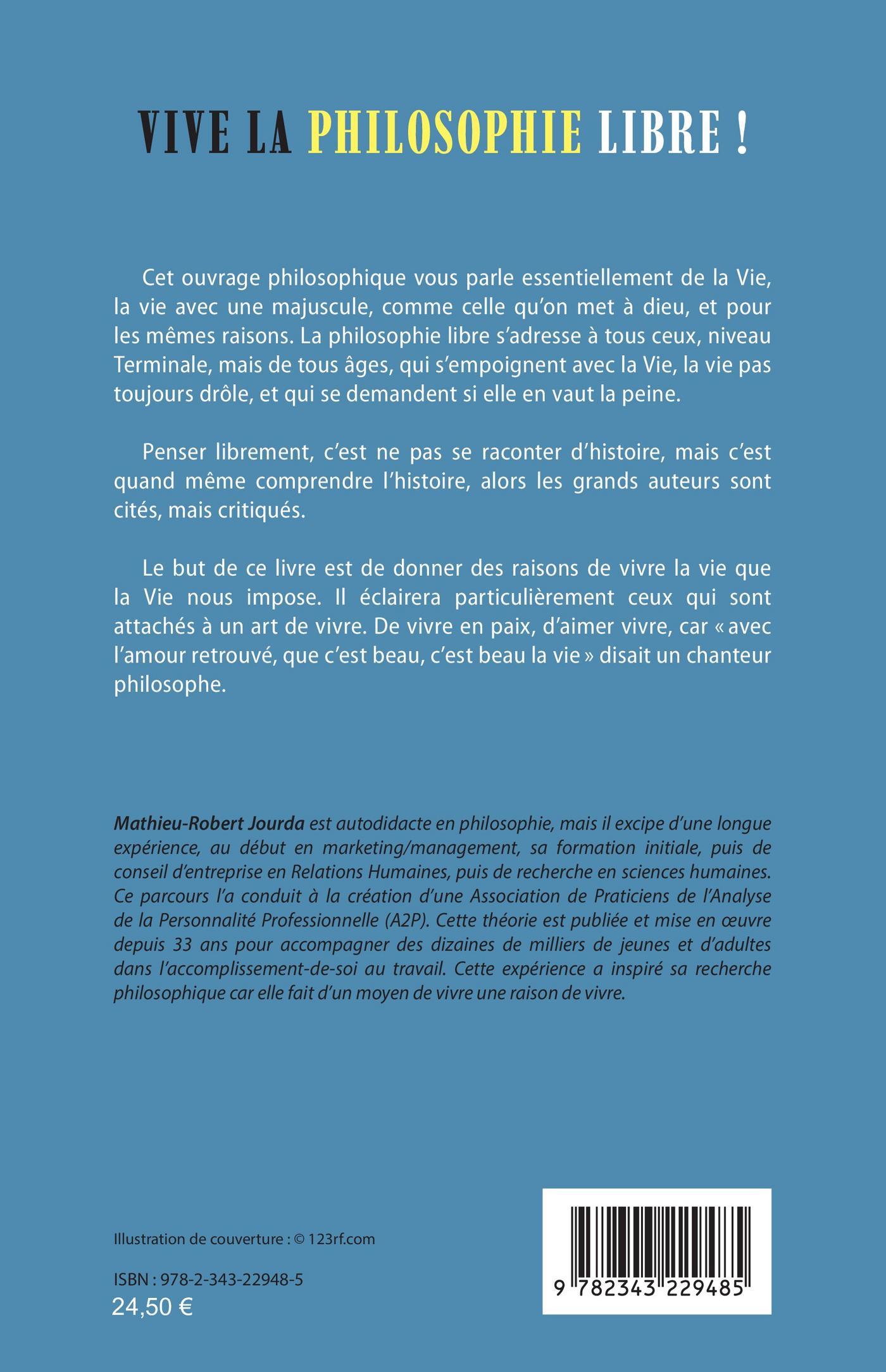 VIVE LA PHILOSOPHIE LIBRE !

Cet ouvrage philosophique vous parle essentiellement de la Vie, la vie avec une majuscule, comme celle qu'on met à dieu, et pour les mêmes raisons. La philosophie libre s'adresse à tous ceux, niveau Terminale, mais de tous âges, qui s'empoignent avec la Vie, la vie pas toujours drôle, et qui se demandent si elle en vaut la peine.

Penser librement, c'est ne pas se raconter d'histoire, mais c'est quand même comprendre l'histoire, alors les grands auteurs sont cités, mais critiqués.

Le but de ce livre est de donner des raisons de vivre la vie que la Vie nous impose. Il éclairera particulièrement ceux qui sont attachés à un art de vivre. De vivre en paix, d'aimer vivre, car « avec l'amour retrouvé, que c'est beau, c'est beau la vie » disait un chanteur philosophe.

Mathieu-Robert Jourda est autodidacte en philosophie, mais il excipe d'une longue expérience, au début en marketing/management, sa formation initiale, puis de conseil d'entreprise en Relations Humaines, puis de recherche en sciences humaines. Ce parcours l'a conduit à la création d'une Association de Praticiens de l'Analyse de la Personnalité Professionnelle (A2P). Cette théorie est publiée et mise en œuvre depuis 33 ans pour accompagner des dizaines de milliers de jeunes et d'adultes dans l'accomplissement-de-soi au travail. Cette expérience a inspiré sa recherche philosophique car elle fait d'un moyen de vivre une raison de vivre.

Illustration de couverture : © 123rf.com

ISBN : 978-2-343-22948-5
24,50 €

9 782343 229485